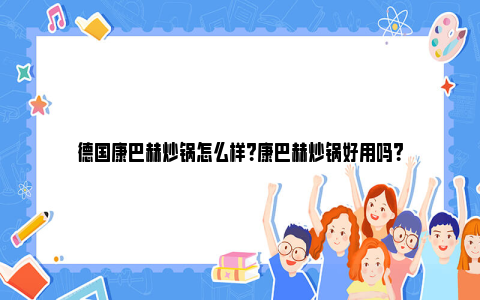 德国康巴赫炒锅怎么样?康巴赫炒锅好用吗?